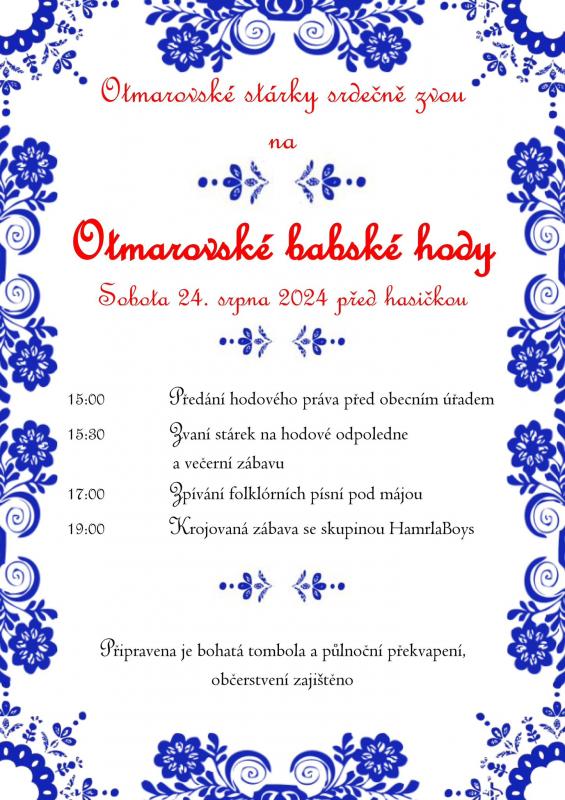 Otmarovské stárky srdečně zvou

na

Otmarovské babské hody

Sobota 24. srpna 2024 před hasičkou

15:00 Předání hodového práva před obecním úřadem

15:30 Zvaní stárek na hodové odpoledne a večerní zábavu

17:00 Zpívání folklórních písní pod májou

19:00 Krojovaná zábava se skupinou HamrlaBoys

Připravena je bohatá tombola a půlnoční překvapení, občerstvení zajištěno